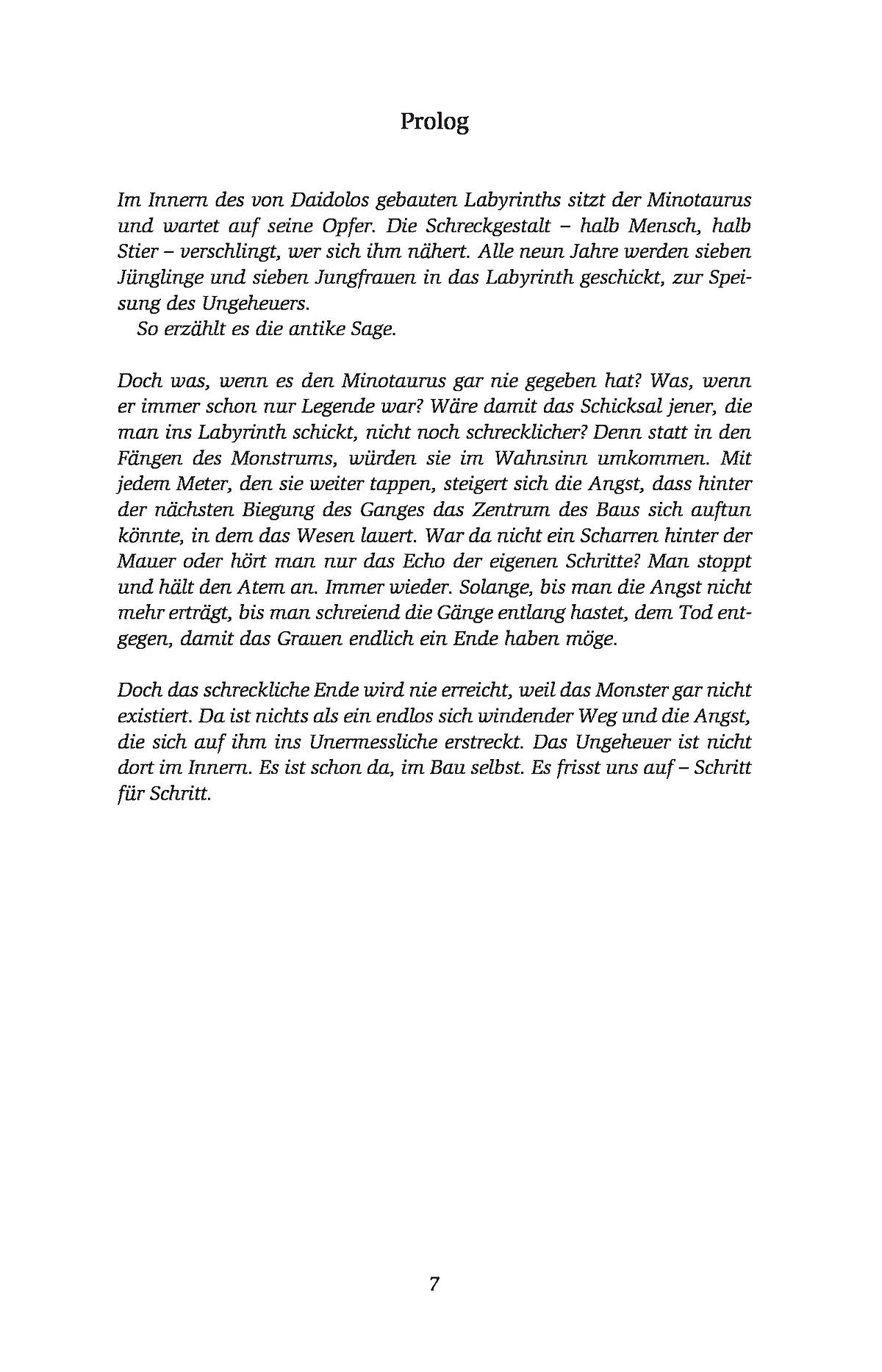 Prolog

Im Innern des von Daidolos gebauten Labyrinths sitzt der Minotaurus und wartet auf seine Opfer. Die Schreckgestalt – halb Mensch, halb Stier – verschlingt, wer sich ihm nähert. Alle neun Jahre werden sieben Jünglinge und sieben Jungfrauen in das Labyrinth geschickt, zur Speisung des Ungeheuers.
So erzählt es die antike Sage.

Doch was, wenn es den Minotaurus gar nie gegeben hat? Was, wenn er immer schon nur Legende war? Wäre damit das Schicksal jener, die man ins Labyrinth schickt, nicht noch schrecklicher? Denn statt in den Fängen des Monstrums, würden sie im Wahnsinn umkommen. Mit jedem Meter, den sie weiter tappen, steigert sich die Angst, dass hinter der nächsten Biegung des Ganges das Zentrum des Baus sich auftun könnte, in dem das Wesen lauert. War da nicht ein Scharren hinter der Mauer oder hört man nur das Echo der eigenen Schritte? Man stoppt und hält den Atem an. Immer wieder. Solange, bis man die Angst nicht mehr erträgt, bis man schreiend die Gänge entlang hastet, dem Tod entgegen, damit das Grauen endlich ein Ende haben möge.

Doch das schreckliche Ende wird nie erreicht, weil das Monster gar nicht existiert. Da ist nichts als ein endlos sich windender Weg und die Angst, die sich auf ihm ins Unermessliche erstreckt. Das Ungeheuer ist nicht dort im Innern. Es ist schon da, im Bau selbst. Es frisst uns auf – Schritt für Schritt.

7